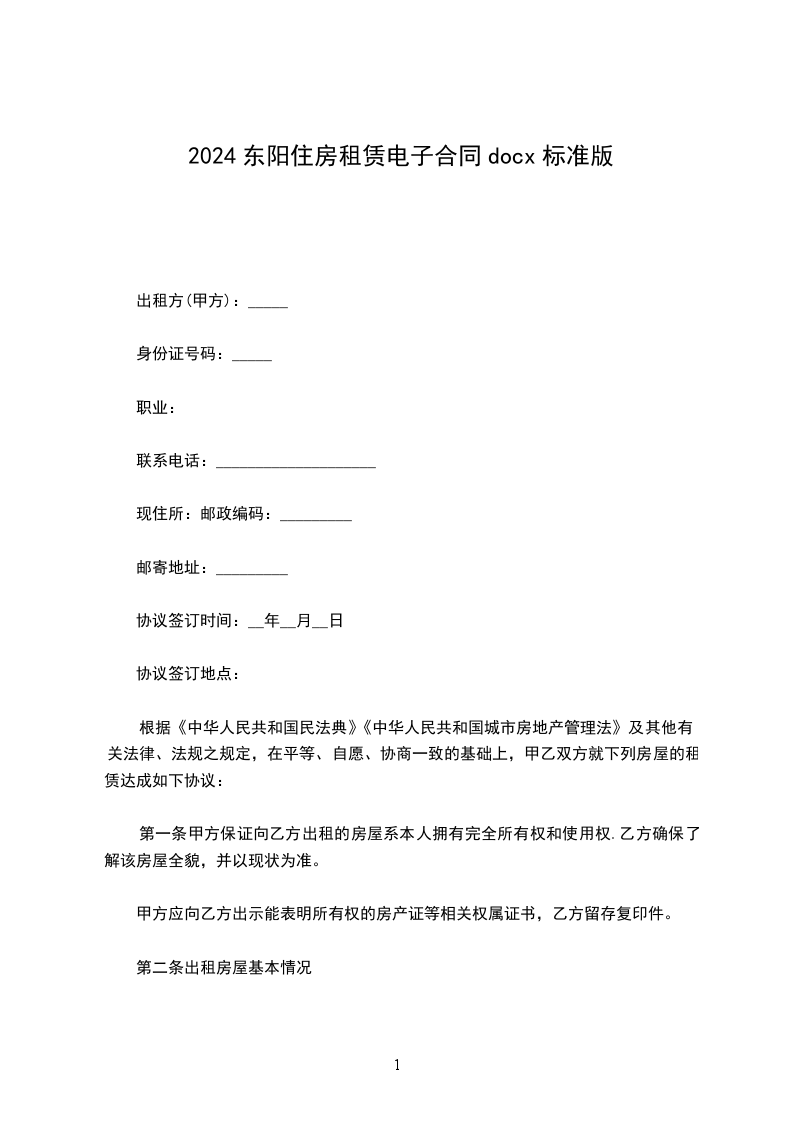 2024 东阳住房租赁电子合同 docx 标准版

出租方(甲方)：_____

身份证号码：_____

职业：

联系电话：____________________

现住所：邮政编码：_________

邮寄地址：_________

协议签订时间：__年__月__日

协议签订地点：

根据《中华人民共和国民法典》《中华人民共和国城市房地产管理法》及其他有关法律、法规之规定，在平等、自愿、协商一致的基础上，甲乙双方就下列房屋的租赁达成如下协议：

第一条甲方保证向乙方出租的房屋系本人拥有完全所有权和使用权.乙方确保了解该房屋全貌，并以现状为准。

甲方应向乙方出示能表明所有权的房产证等相关权属证书，乙方留存复印件。

第二条出租房屋基本情况

1